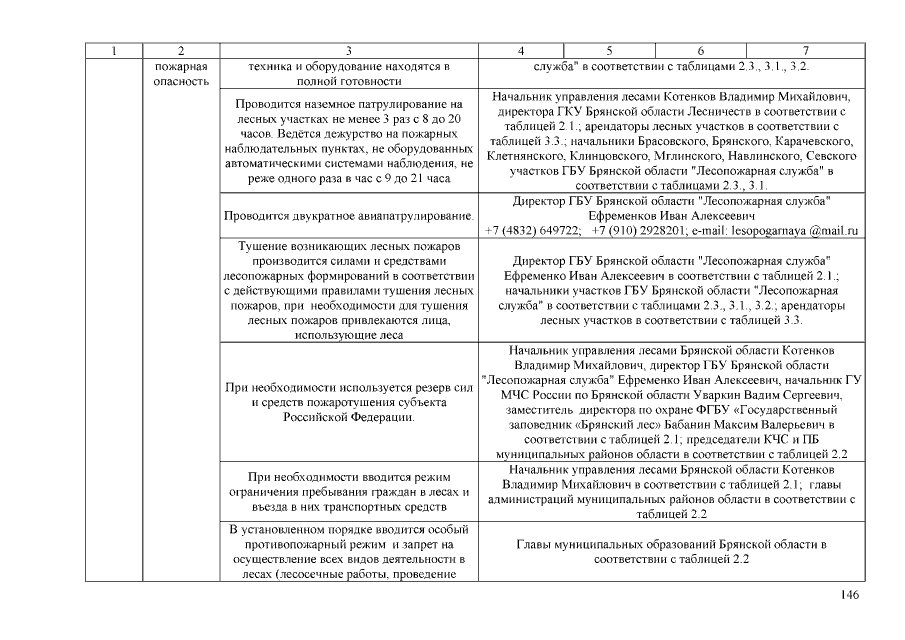 | 1 | 2 | 3 | 4 | 5 | 6 | 7 |
|---|---|---|---|---|---|---|
| | пожарная опасность | техника и оборудование находятся в полной готовности | служба" в соответствии с таблицами 2.3., 3.1., 3.2. | | | |
| | | Проводится наземное патрулирование на лесных участках не менее 3 раз с 8 до 20 часов. Ведётся дежурство на пожарных наблюдательных пунктах, не оборудованных автоматическими системами наблюдения, не реже одного раза в час с 9 до 21 часа | Начальник управления лесами Котенков Владимир Михайлович, директора ГКУ Брянской области Лесничеств в соответствии с таблицей 2.1.; арендаторы лесных участков в соответствии с таблицей 3.3.; начальники Брасовского, Брянского, Карачевского, Клетнянского, Клинцовского, Мглинского, Навлинского, Севского участков ГБУ Брянской области "Лесопожарная служба" в соответствии с таблицами 2.3., 3.1. | | | |
| | | Проводится двукратное авиапатрулирование. | Директор ГБУ Брянской области "Лесопожарная служба" Ефременков Иван Алексеевич +7 (4832) 649722; +7 (910) 2928201; e-mail: lesopogarnaya @mail.ru | | | |
| | | Тушение возникающих лесных пожаров производится силами и средствами лесопожарных формирований в соответствии с действующими правилами тушения лесных пожаров, при необходимости для тушения лесных пожаров привлекаются лица, использующие леса | Директор ГБУ Брянской области "Лесопожарная служба" Ефременко Иван Алексеевич в соответствии с таблицей 2.1.; начальники участков ГБУ Брянской области "Лесопожарная служба" в соответствии с таблицами 2.3., 3.1., 3.2.; арендаторы лесных участков в соответствии с таблицей 3.3. | | | |
| | | При необходимости используется резерв сил и средств пожаротушения субъекта Российской Федерации. | Начальник управления лесами Брянской области Котенков Владимир Михайлович, директор ГБУ Брянской области "Лесопожарная служба" Ефременко Иван Алексеевич, начальник ГУ МЧС России по Брянской области Уваркин Вадим Сергеевич, заместитель директора по охране ФГБУ «Государственный заповедник «Брянский лес» Бабанин Максим Валерьевич в соответствии с таблицей 2.1; председатели КЧС и ПБ муниципальных районов области в соответствии с таблицей 2.2 | | | |
| | | При необходимости вводится режим ограничения пребывания граждан в лесах и въезда в них транспортных средств | Начальник управления лесами Брянской области Котенков Владимир Михайлович в соответствии с таблицей 2.1; главы администраций муниципальных районов области в соответствии с таблицей 2.2 | | | |
| | | В установленном порядке вводится особый противопожарный режим и запрет на осуществление всех видов деятельности в лесах (лесосечные работы, проведение | Главы муниципальных образований Брянской области в соответствии с таблицей 2.2 | | | |

146